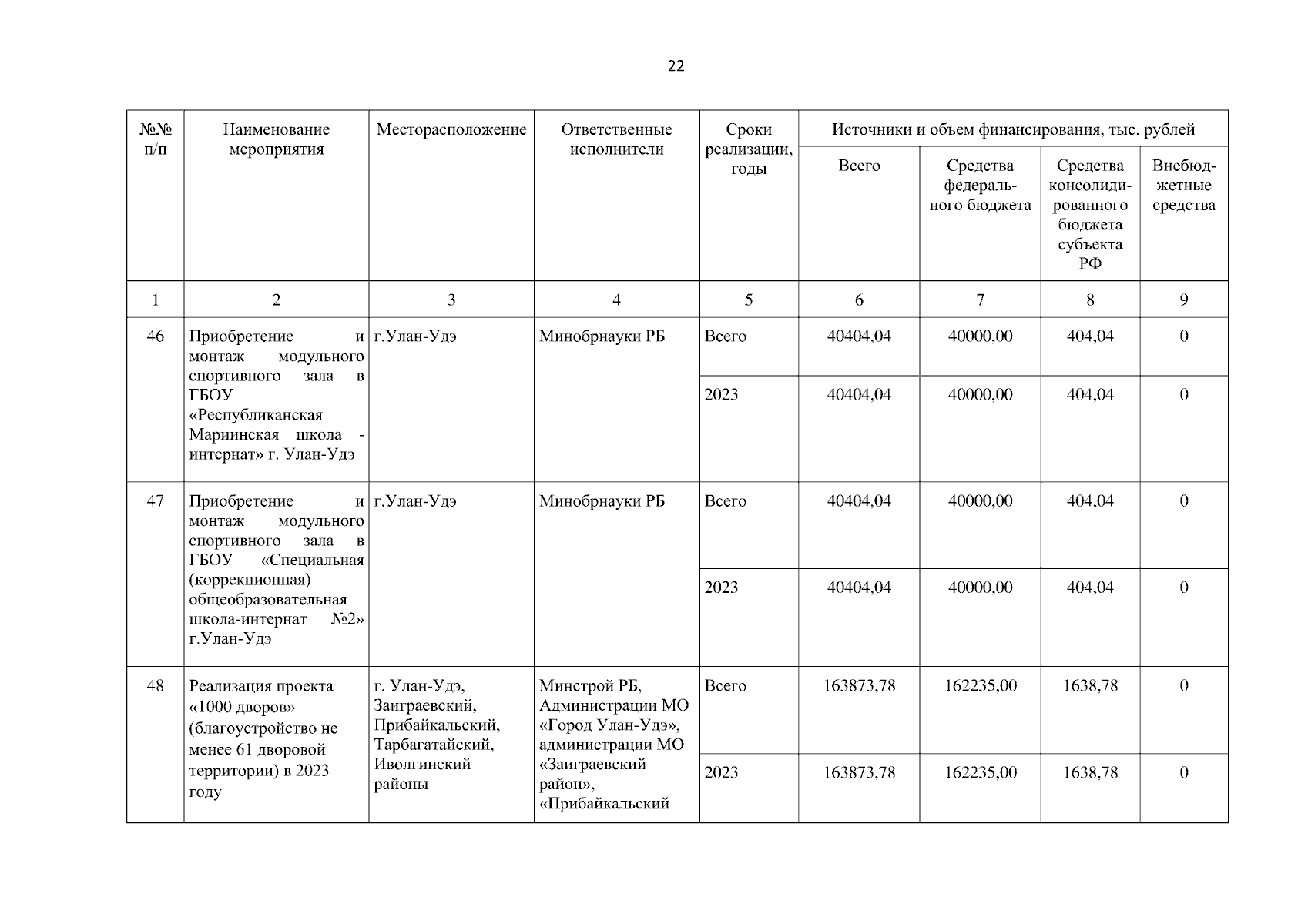 22

| №№ п/п | Наименование мероприятия | Месторасположение | Ответственные исполнители | Сроки реализации, годы | Источники и объем финансирования, тыс. рублей | | | |
|---|---|---|---|---|---|---|---|---|
| | | | | | Всего | Средства федерального бюджета | Средства консолидированного бюджета субъекта РФ | Внебюджетные средства |
| 1 | 2 | 3 | 4 | 5 | 6 | 7 | 8 | 9 |
| 46 | Приобретение и монтаж модульного спортивного зала в ГБОУ «Республиканская Мариинская школа - интернат» г. Улан-Удэ | г.Улан-Удэ | Минобрнауки РБ | Всего | 40404,04 | 40000,00 | 404,04 | 0 |
| | | | | 2023 | 40404,04 | 40000,00 | 404,04 | 0 |
| 47 | Приобретение и монтаж модульного спортивного зала в ГБОУ «Специальная (коррекционная) общеобразовательная школа-интернат №2» г.Улан-Удэ | г.Улан-Удэ | Минобрнауки РБ | Всего | 40404,04 | 40000,00 | 404,04 | 0 |
| | | | | 2023 | 40404,04 | 40000,00 | 404,04 | 0 |
| 48 | Реализация проекта «1000 дворов» (благоустройство не менее 61 дворовой территории) в 2023 году | г. Улан-Удэ, Заиграевский, Прибайкальский, Тарбагатайский, Иволгинский районы | Минстрой РБ, Администрации МО «Город Улан-Удэ», администрации МО «Заиграевский район», «Прибайкальский | Всего | 163873,78 | 162235,00 | 1638,78 | 0 |
| | | | | 2023 | 163873,78 | 162235,00 | 1638,78 | 0 |